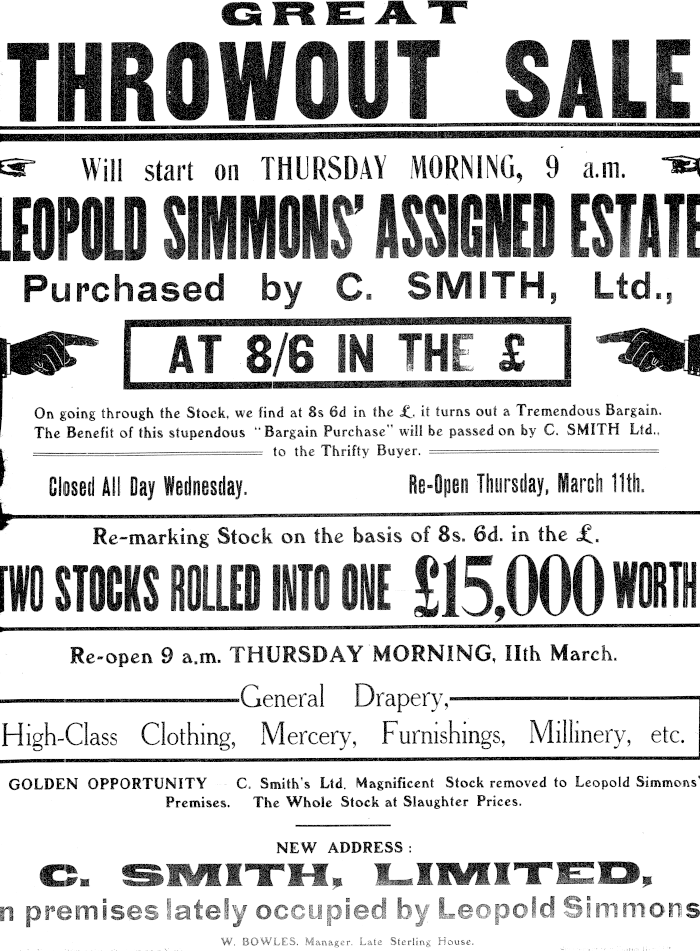 GREAT
THROWOUT SALE

Will start on THURSDAY MORNING, 9 a.m.

LEOPOLD SIMMONS' ASSIGNED ESTATE

Purchased by C. SMITH, Ltd.,

AT 8/6 IN THE £

On going through the Stock, we find at 8s 6d in the £, it turns out a Tremendous Bargain. The Benefit of this stupendous "Bargain Purchase" will be passed on by C. SMITH Ltd., to the Thrifty Buyer.

Closed All Day Wednesday. Re-Open Thursday, March 11th.

Re-marking Stock on the basis of 8s. 6d. in the £.

TWO STOCKS ROLLED INTO ONE £15,000 WORTH

Re-open 9 a.m. THURSDAY MORNING, 11th March.

General Drapery,

High-Class Clothing, Mercery, Furnishings, Millinery, etc.

GOLDEN OPPORTUNITY C. Smith's Ltd. Magnificent Stock removed to Leopold Simmons' Premises. The Whole Stock at Slaughter Prices.

NEW ADDRESS:

C. SMITH, LIMITED,

n premises lately occupied by Leopold Simmons

W. BOWLES, Manager, Late Sterling House.